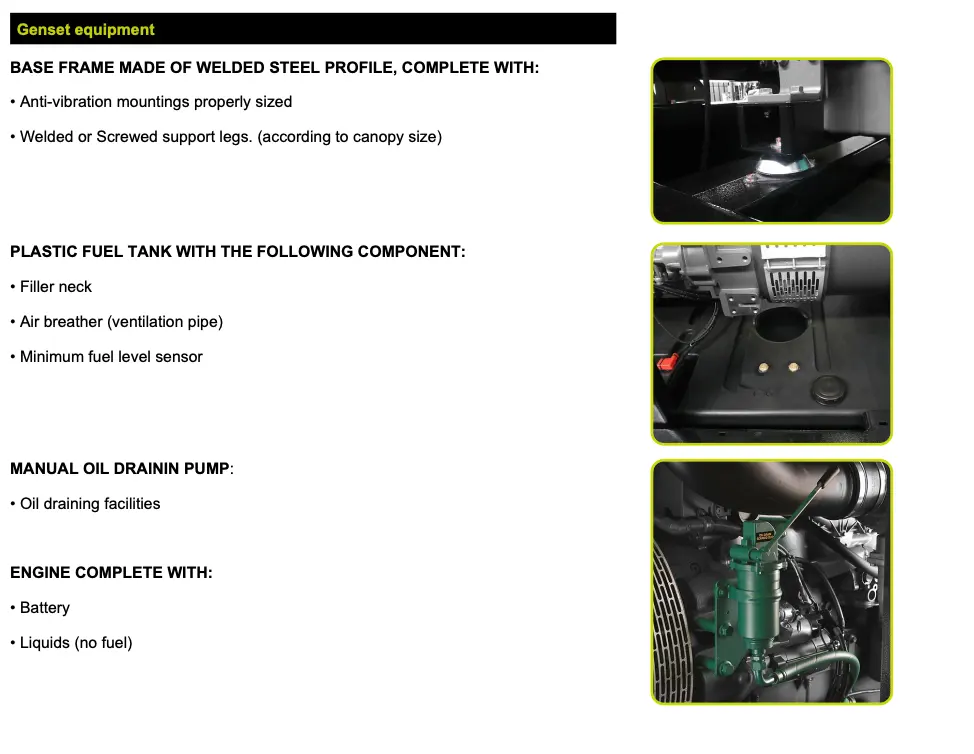 Genset equipment

BASE FRAME MADE OF WELDED STEEL PROFILE, COMPLETE WITH:

• Anti-vibration mountings properly sized

• Welded or Screwed support legs. (according to canopy size)

PLASTIC FUEL TANK WITH THE FOLLOWING COMPONENT:

• Filler neck

• Air breather (ventilation pipe)

• Minimum fuel level sensor

MANUAL OIL DRAININ PUMP:

• Oil draining facilities

ENGINE COMPLETE WITH:

• Battery

• Liquids (no fuel)